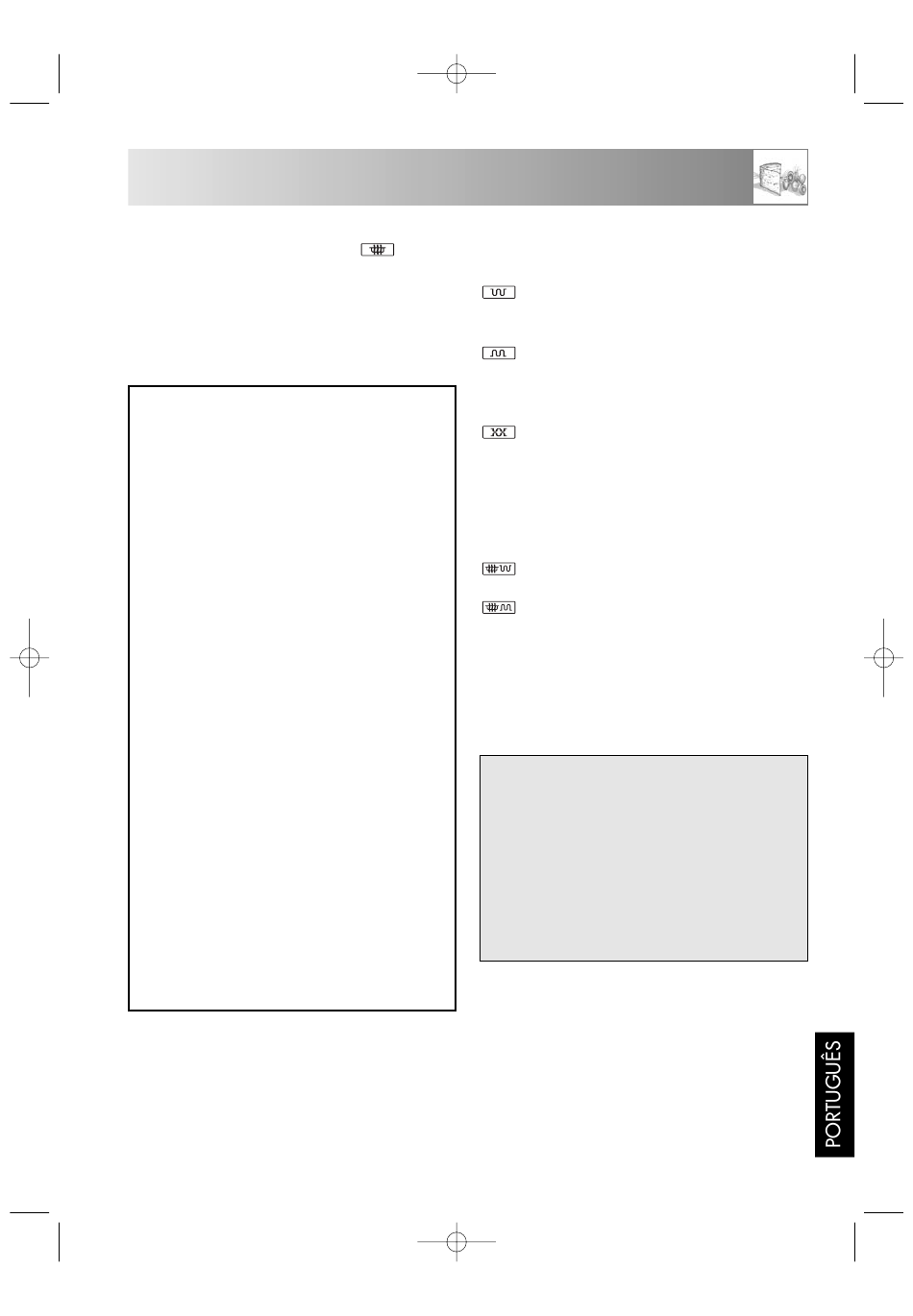 PORTUGUÊS